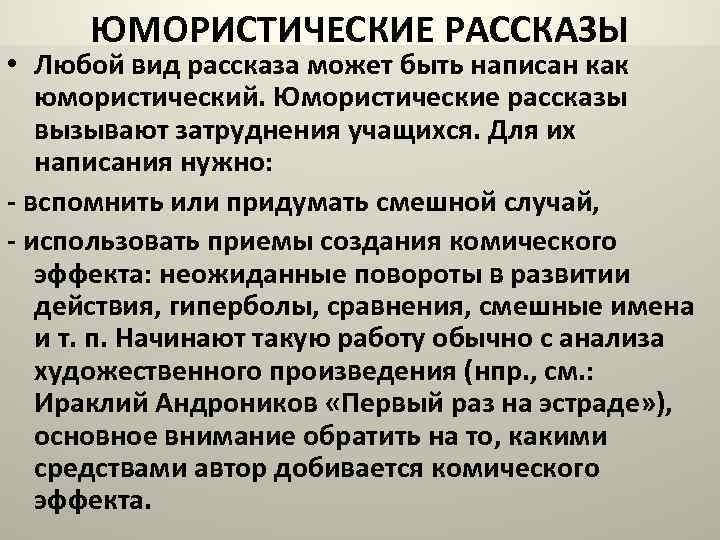 ЮМОРИСТИЧЕСКИЕ РАССКАЗЫ

• Любой вид рассказа может быть написан как юмористический. Юмористические рассказы вызывают затруднения учащихся. Для их написания нужно:

- вспомнить или придумать смешной случай,

- использовать приемы создания комического эффекта: неожиданные повороты в развитии действия, гиперболы, сравнения, смешные имена и т. п. Начинают такую работу обычно с анализа художественного произведения (нпр., см.: Ираклий Андроников «Первый раз на эстраде»), основное внимание обратить на то, какими средствами автор добивается комического эффекта.